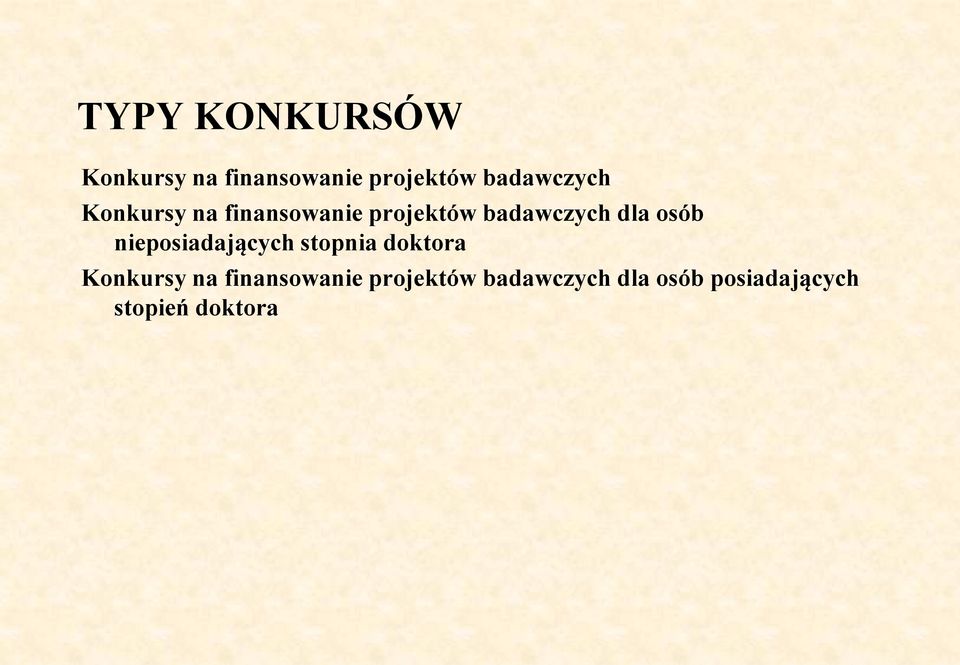 TYPY KONKURSÓW

Konkursy na finansowanie projektów badawczych

Konkursy na finansowanie projektów badawczych dla osób nieposiadających stopnia doktora

Konkursy na finansowanie projektów badawczych dla osób posiadających stopień doktora